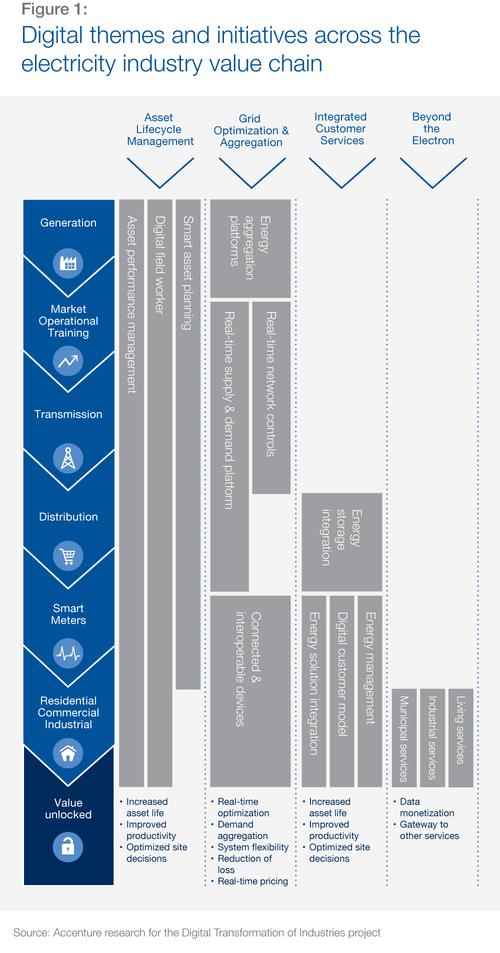 Figure 1:
Digital themes and initiatives across the electricity industry value chain

Asset Lifecycle Management

Grid Optimization & Aggregation

Integrated Customer Services

Beyond the Electron

Generation

Market Operational Training

Transmission

Distribution

Smart Meters

Residential Commercial Industrial

Value unlocked

Asset performance management

Digital field worker

Smart asset planning

Energy aggregation platforms

Real-time supply & demand platform

Real-time network controls

Connected & interoperable devices

Energy storage integration

Energy solution integration

Digital customer model

Energy management

Municipal services

Industrial services

Living services

• Increased asset life
• Improved productivity
• Optimized site decisions

• Real-time optimization
• Demand aggregation
• System flexibility
• Reduction of loss
• Real-time pricing

• Increased asset life
• Improved productivity
• Optimized site decisions

• Data monetization
• Gateway to other services

Source: Accenture research for the Digital Transformation of Industries project